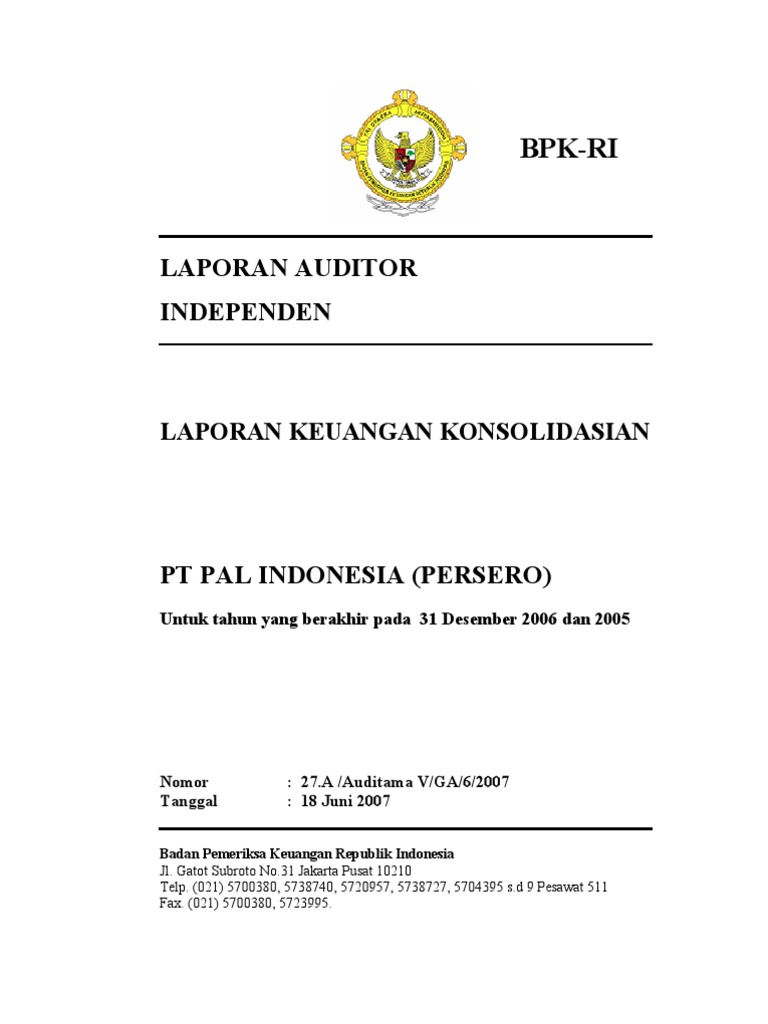 BPK-RI

LAPORAN AUDITOR INDEPENDEN

LAPORAN KEUANGAN KONSOLIDASIAN

PT PAL INDONESIA (PERSERO)

Untuk tahun yang berakhir pada 31 Desember 2006 dan 2005

Nomor : 27.A /Auditama V/GA/6/2007
Tanggal : 18 Juni 2007

Badan Pemeriksa Keuangan Republik Indonesia
Jl. Gatot Subroto No.31 Jakarta Pusat 10210
Telp. (021) 5700380, 5738740, 5720957, 5738727, 5704395 s.d 9 Pesawat 511
Fax. (021) 5700380, 5723995.